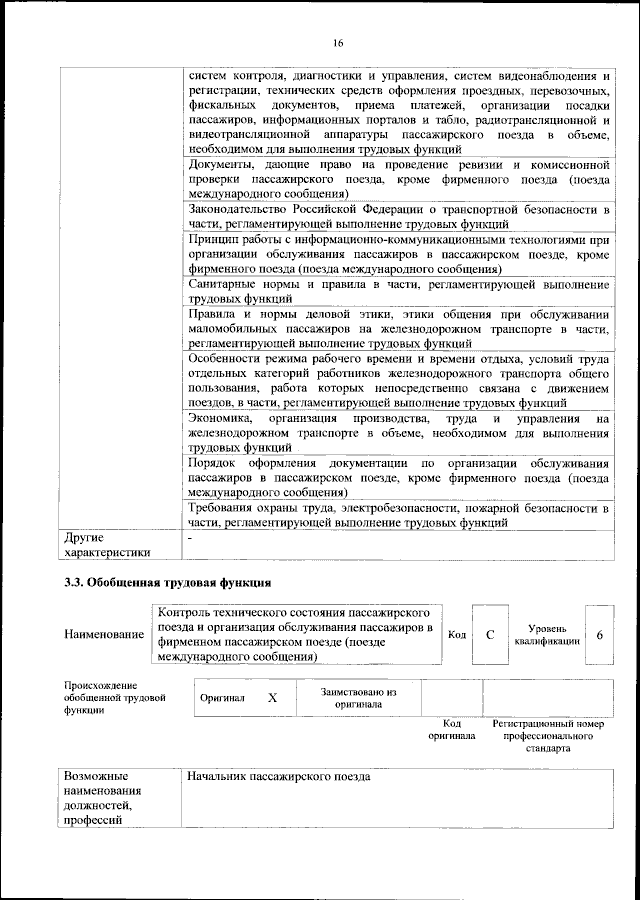 16

| | |
|---|---|
| | систем контроля, диагностики и управления, систем видеонаблюдения и регистрации, технических средств оформления проездных, перевозочных, фискальных документов, приема платежей, организации посадки пассажиров, информационных порталов и табло, радиотрансляционной и видеотрансляционной аппаратуры пассажирского поезда в объеме, необходимом для выполнения трудовых функций |
| | Документы, дающие право на проведение ревизии и комиссионной проверки пассажирского поезда, кроме фирменного поезда (поезда международного сообщения) |
| | Законодательство Российской Федерации о транспортной безопасности в части, регламентирующей выполнение трудовых функций |
| | Принцип работы с информационно-коммуникационными технологиями при организации обслуживания пассажиров в пассажирском поезде, кроме фирменного поезда (поезда международного сообщения) |
| | Санитарные нормы и правила в части, регламентирующей выполнение трудовых функций |
| | Правила и нормы деловой этики, этики общения при обслуживании маломобильных пассажиров на железнодорожном транспорте в части, регламентирующей выполнение трудовых функций |
| | Особенности режима рабочего времени и времени отдыха, условий труда отдельных категорий работников железнодорожного транспорта общего пользования, работа которых непосредственно связана с движением поездов, в части, регламентирующей выполнение трудовых функций |
| | Экономика, организация производства, труда и управления на железнодорожном транспорте в объеме, необходимом для выполнения трудовых функций |
| | Порядок оформления документации по организации обслуживания пассажиров в пассажирском поезде, кроме фирменного поезда (поезда международного сообщения) |
| | Требования охраны труда, электробезопасности, пожарной безопасности в части, регламентирующей выполнение трудовых функций |
| Другие характеристики | - |

3.3. Обобщенная трудовая функция

| Наименование | Контроль технического состояния пассажирского поезда и организация обслуживания пассажиров в фирменном пассажирском поезде (поезде международного сообщения) | Код | C | Уровень квалификации | 6 |
|---|---|---|---|---|---|

| Происхождение обобщенной трудовой функции | Оригинал | X | Заимствовано из оригинала | | |
|---|---|---|---|---|---|
| | | | | Код оригинала | Регистрационный номер профессионального стандарта |

| Возможные наименования должностей, профессий | Начальник пассажирского поезда |
|---|---|